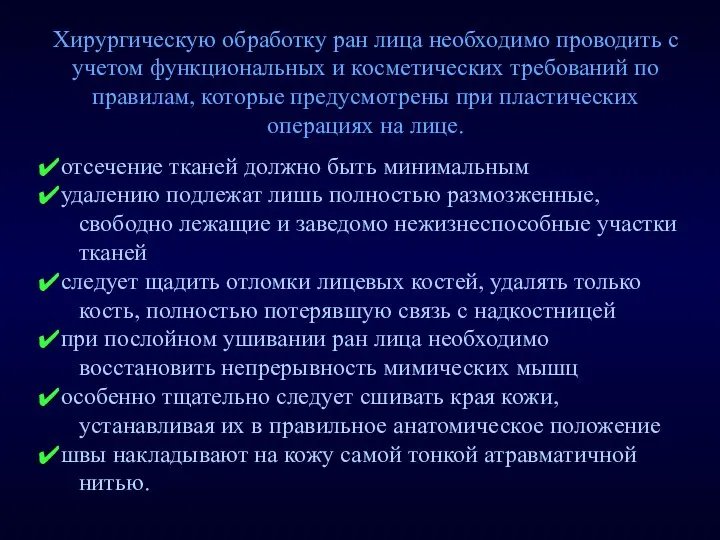 Хирургическую обработку ран лица необходимо проводить с учетом функциональных и косметических требований по правилам, которые предусмотрены при пластических операциях на лице.

✔отсечение тканей должно быть минимальным
✔удалению подлежат лишь полностью размозженные, свободно лежащие и заведомо нежизнеспособные участки тканей
✔следует щадить отломки лицевых костей, удалять только кость, полностью потерявшую связь с надкостницей
✔при послойном ушивании ран лица необходимо восстановить непрерывность мимических мышц
✔особенно тщательно следует сшивать края кожи, устанавливая их в правильное анатомическое положение
✔швы накладывают на кожу самой тонкой атравматичной нитью.